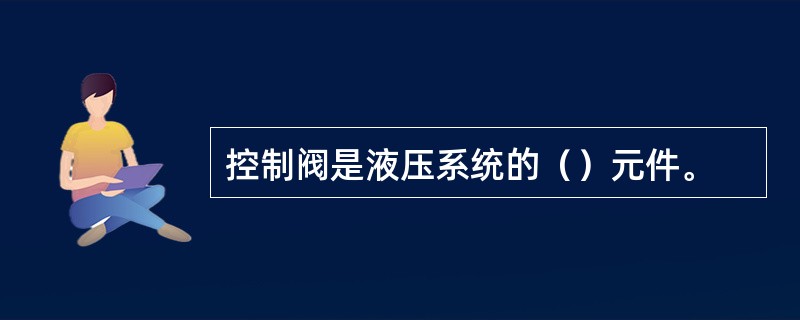 控制阀是液压系统的（）元件。